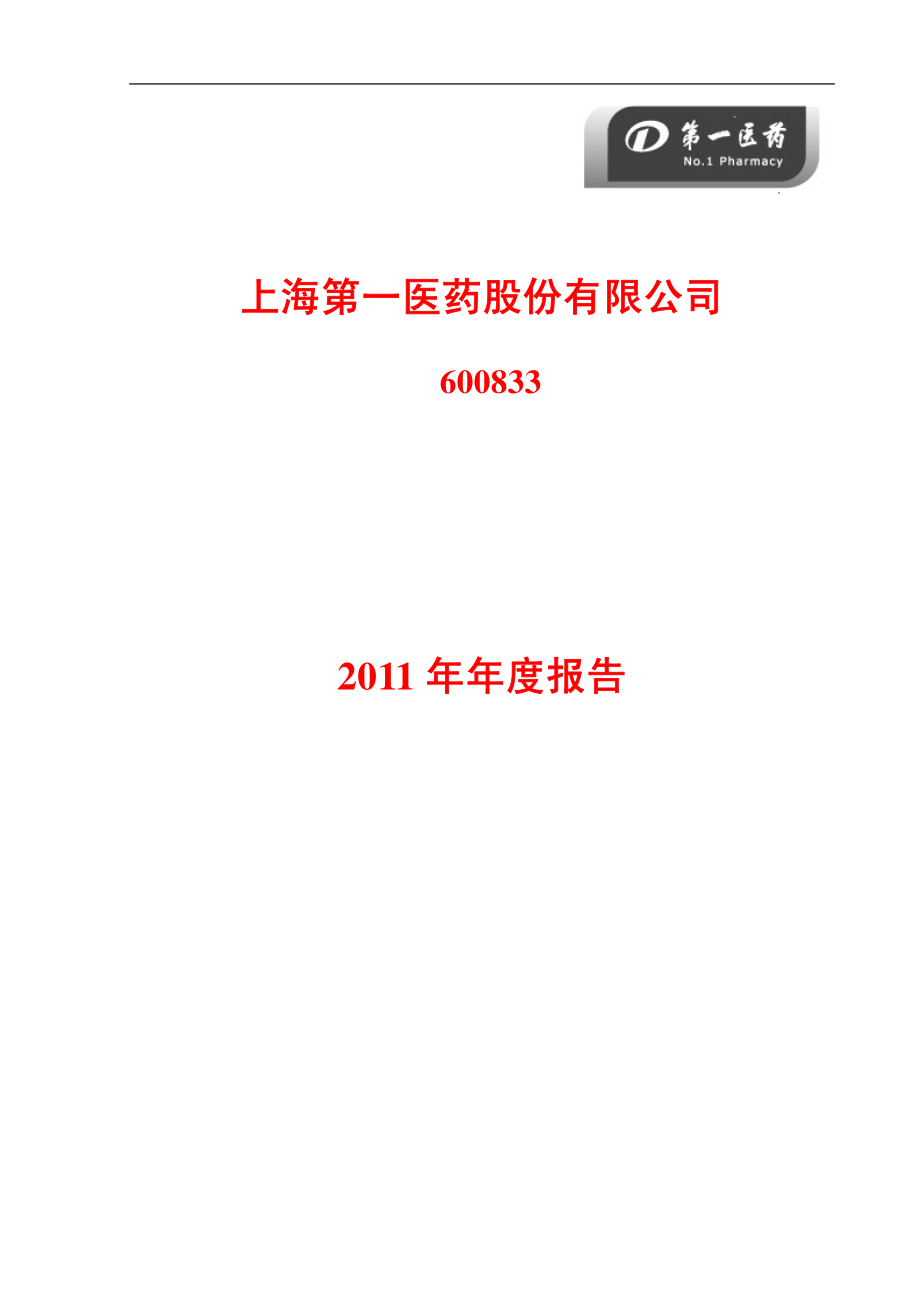 第一医药
No.1 Pharmacy

上海第一医药股份有限公司

600833

2011 年年度报告